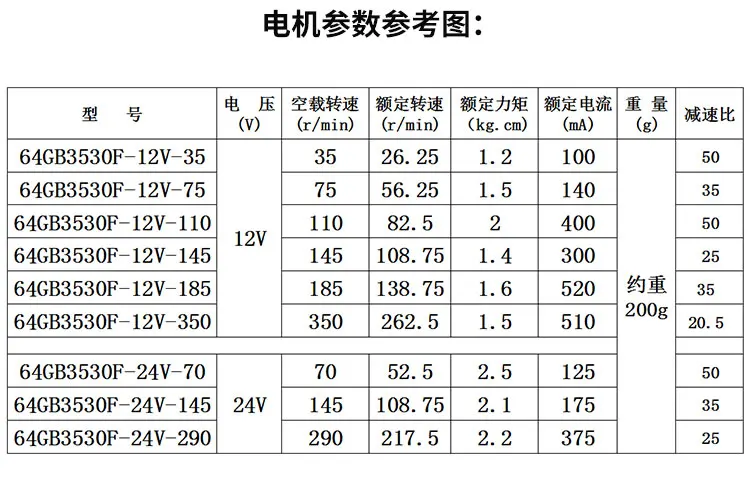 电机参数参考图：

| 型 号 | 电 压 (V) | 空载转速 (r/min) | 额定转速 (r/min) | 额定力矩 (kg.cm) | 额定电流 (mA) | 重 量 (g) | 减速比 |
|---|---|---|---|---|---|---|---|
| 64GB3530F-12V-35 | 12V | 35 | 26.25 | 1.2 | 100 | 约重 200g | 50 |
| 64GB3530F-12V-75 | | 75 | 56.25 | 1.5 | 140 | | 35 |
| 64GB3530F-12V-110 | | 110 | 82.5 | 2 | 400 | | 50 |
| 64GB3530F-12V-145 | | 145 | 108.75 | 1.4 | 300 | | 25 |
| 64GB3530F-12V-185 | | 185 | 138.75 | 1.6 | 520 | | 35 |
| 64GB3530F-12V-350 | | 350 | 262.5 | 1.5 | 510 | | 20.5 |
| | | | | | | | |
| 64GB3530F-24V-70 | 24V | 70 | 52.5 | 2.5 | 125 | | 50 |
| 64GB3530F-24V-145 | | 145 | 108.75 | 2.1 | 175 | | 35 |
| 64GB3530F-24V-290 | | 290 | 217.5 | 2.2 | 375 | | 25 |